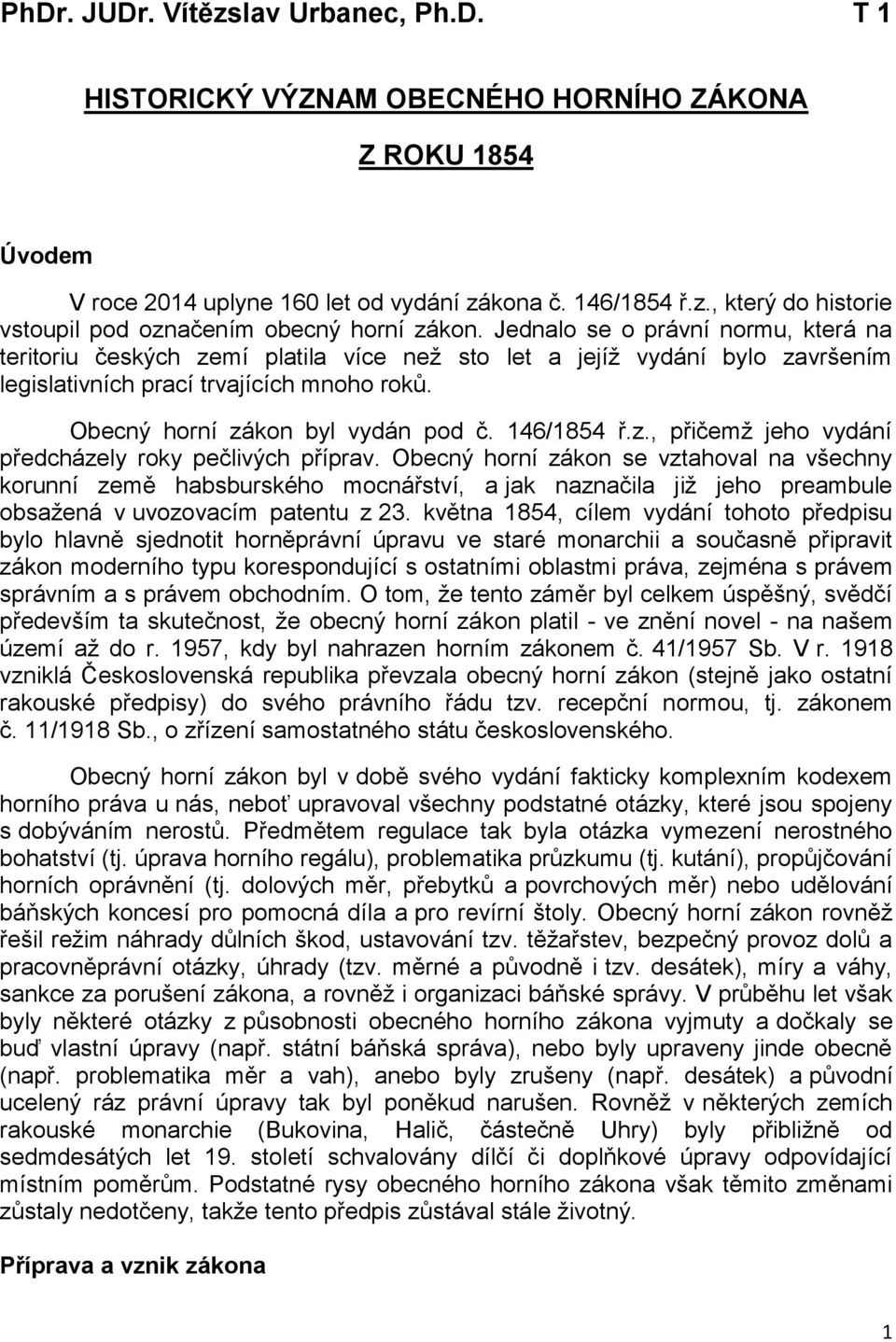 PhDr. JUDr. Vítězslav Urbanec, Ph.D. T 1

HISTORICKÝ VÝZNAM OBECNÉHO HORNÍHO ZÁKONA

Z ROKU 1854

Úvodem

V roce 2014 uplyne 160 let od vydání zákona č. 146/1854 ř.z., který do historie vstoupil pod označením obecný horní zákon. Jednalo se o právní normu, která na teritoriu českých zemí platila více než sto let a jejíž vydání bylo završením legislativních prací trvajících mnoho roků.

Obecný horní zákon byl vydán pod č. 146/1854 ř.z., přičemž jeho vydání předcházely roky pečlivých příprav. Obecný horní zákon se vztahoval na všechny korunní země habsburského mocnářství, a jak naznačila již jeho preambule obsažená v uvozovacím patentu z 23. května 1854, cílem vydání tohoto předpisu bylo hlavně sjednotit horněprávní úpravu ve staré monarchii a současně připravit zákon moderního typu korespondující s ostatními oblastmi práva, zejména s právem správním a s právem obchodním. O tom, že tento záměr byl celkem úspěšný, svědčí především ta skutečnost, že obecný horní zákon platil - ve znění novel - na našem území až do r. 1957, kdy byl nahrazen horním zákonem č. 41/1957 Sb. V r. 1918 vzniklá Československá republika převzala obecný horní zákon (stejně jako ostatní rakouské předpisy) do svého právního řádu tzv. recepční normou, tj. zákonem č. 11/1918 Sb., o zřízení samostatného státu československého.

Obecný horní zákon byl v době svého vydání fakticky komplexním kodexem horního práva u nás, neboť upravoval všechny podstatné otázky, které jsou spojeny s dobýváním nerostů. Předmětem regulace tak byla otázka vymezení nerostného bohatství (tj. úprava horního regálu), problematika průzkumu (tj. kutání), propůjčování horních oprávnění (tj. dolových měr, přebytků a povrchových měr) nebo udělování báňských koncesí pro pomocná díla a pro revírní štoly. Obecný horní zákon rovněž řešil režim náhrady důlních škod, ustavování tzv. těžařstev, bezpečný provoz dolů a pracovněprávní otázky, úhrady (tzv. měrné a původně i tzv. desátek), míry a váhy, sankce za porušení zákona, a rovněž i organizaci báňské správy. V průběhu let však byly některé otázky z působnosti obecného horního zákona vyjmuty a dočkaly se buď vlastní úpravy (např. státní báňská správa), nebo byly upraveny jinde obecně (např. problematika měr a vah), anebo byly zrušeny (např. desátek) a původní ucelený ráz právní úpravy tak byl poněkud narušen. Rovněž v některých zemích rakouské monarchie (Bukovina, Halič, částečně Uhry) byly přibližně od sedmdesátých let 19. století schvalovány dílčí či doplňkové úpravy odpovídající místním poměrům. Podstatné rysy obecného horního zákona však těmito změnami zůstaly nedotčeny, takže tento předpis zůstával stále životný.

Příprava a vznik zákona

1